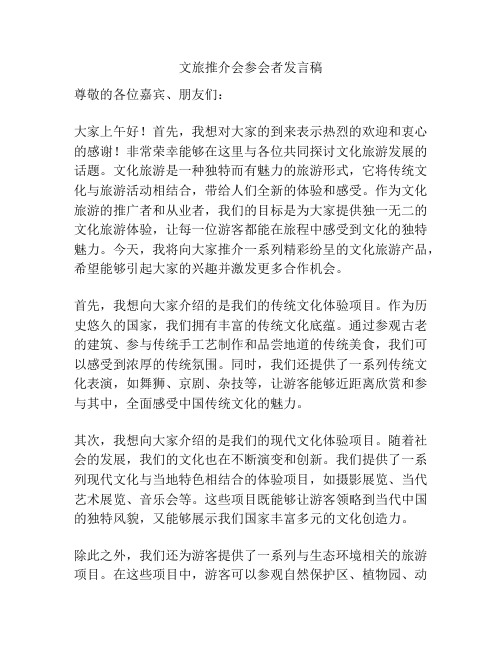 文旅推介会参会者发言稿

尊敬的各位嘉宾、朋友们：

大家上午好！首先，我想对大家的到来表示热烈的欢迎和衷心的感谢！非常荣幸能够在这里与各位共同探讨文化旅游发展的话题。文化旅游是一种独特而有魅力的旅游形式，它将传统文化与旅游活动相结合，带给人们全新的体验和感受。作为文化旅游的推广者和从业者，我们的目标是为大家提供独一无二的文化旅游体验，让每一位游客都能在旅程中感受到文化的独特魅力。今天，我将向大家推介一系列精彩纷呈的文化旅游产品，希望能够引起大家的兴趣并激发更多合作机会。

首先，我想向大家介绍的是我们的传统文化体验项目。作为历史悠久的国家，我们拥有丰富的传统文化底蕴。通过参观古老的建筑、参与传统手工艺制作和品尝地道的传统美食，我们可以感受到浓厚的传统氛围。同时，我们还提供了一系列传统文化表演，如舞狮、京剧、杂技等，让游客能够近距离欣赏和参与其中，全面感受中国传统文化的魅力。

其次，我想向大家介绍的是我们的现代文化体验项目。随着社会的发展，我们的文化也在不断演变和创新。我们提供了一系列现代文化与当地特色相结合的体验项目，如摄影展览、当代艺术展览、音乐会等。这些项目既能够让游客领略到当代中国的独特风貌，又能够展示我们国家丰富多元的文化创造力。

除此之外，我们还为游客提供了一系列与生态环境相关的旅游项目。在这些项目中，游客可以参观自然保护区、植物园、动